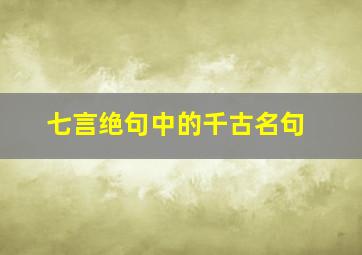 七言绝句中的千古名句